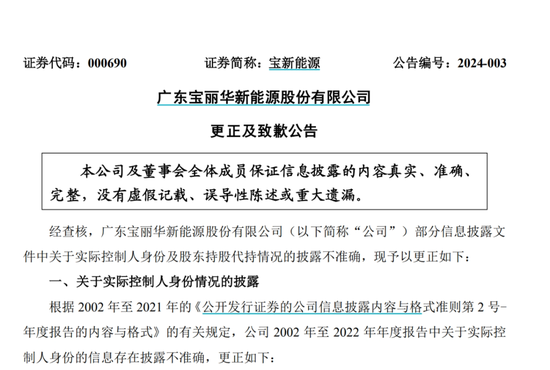 证券代码：000690　　证券简称：宝新能源　　公告编号：2024-003

广东宝丽华新能源股份有限公司

更正及致歉公告

本公司及董事会全体成员保证信息披露的内容真实、准确、完整，没有虚假记载、误导性陈述或重大遗漏。

经查核，广东宝丽华新能源股份有限公司（以下简称“公司”）部分信息披露文件中关于实际控制人身份及股东持股代持情况的披露不准确，现予以更正如下：

一、关于实际控制人身份情况的披露

根据 2002 年至 2021 年的《公开发行证券的公司信息披露内容与格式准则第 2 号-年度报告的内容与格式》的有关规定，公司 2002 年至 2022 年年度报告中关于实际控制人身份的信息存在披露不准确，更正如下：